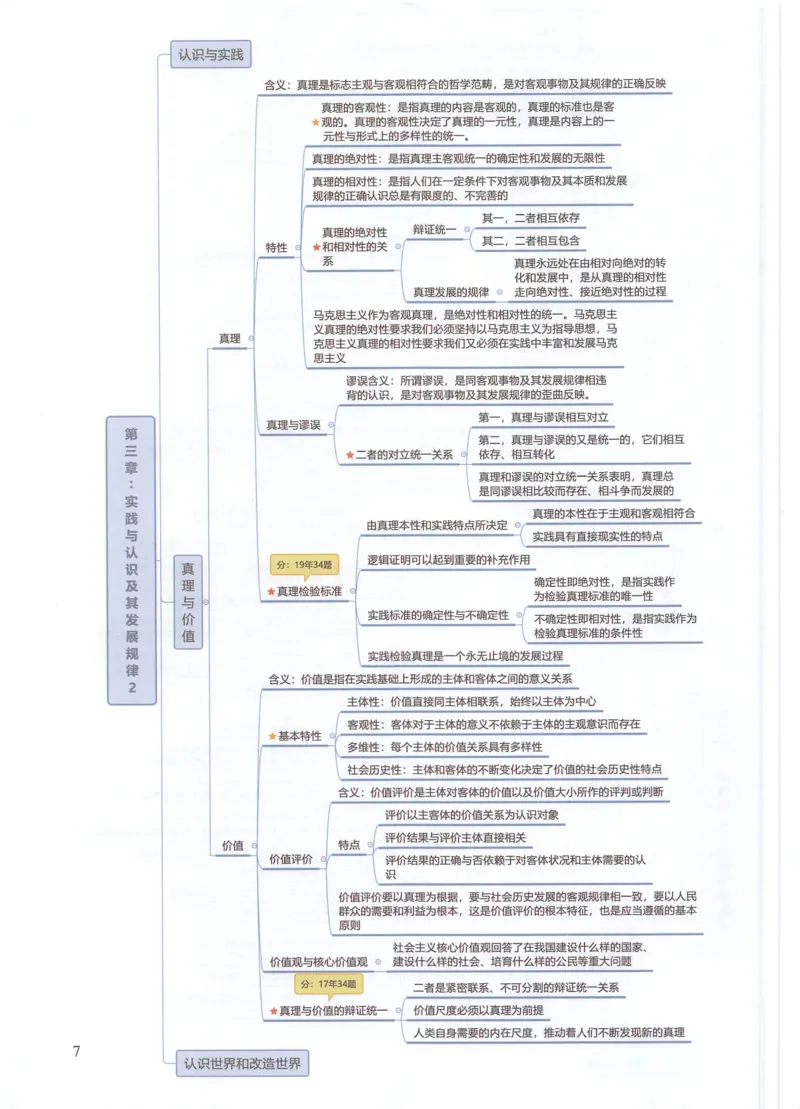 第三章：实践与认识及其发展规律2

认识与实践

真理与价值

真理

含义：真理是标志主观与客观相符合的哲学范畴，是对客观事物及其规律的正确反映

特性

★真理的客观性：是指真理的内容是客观的，真理的标准也是客观的。真理的客观性决定了真理的一元性，真理是内容上的一元性与形式上的多样性的统一。

真理的绝对性：是指真理主客观统一的确定性和发展的无限性

真理的相对性：是指人们在一定条件下对客观事物及其本质和发展规律的正确认识总是有限度的、不完善的

★真理的绝对性和相对性的关系

辩证统一

其一，二者相互依存

其二，二者相互包含

真理发展的规律

真理永远处在由相对向绝对的转化和发展中，是从真理的相对性走向绝对性、接近绝对性的过程

马克思主义作为客观真理，是绝对性和相对性的统一。马克思主义真理的绝对性要求我们必须坚持以马克思主义为指导思想，马克思主义真理的相对性要求我们又必须在实践中丰富和发展马克思主义

真理与谬误

谬误含义：所谓谬误，是同客观事物及其发展规律相违背的认识，是对客观事物及其发展规律的歪曲反映。

★二者的对立统一关系

第一，真理与谬误相互对立

第二，真理与谬误的又是统一的，它们相互依存、相互转化

真理和谬误的对立统一关系表明，真理总是同谬误相比较而存在、相斗争而发展的

分：19年34题

★真理检验标准

由真理本性和实践特点所决定

真理的本性在于主观和客观相符合

实践具有直接现实性的特点

逻辑证明可以起到重要的补充作用

实践标准的确定性与不确定性

确定性即绝对性，是指实践作为检验真理标准的唯一性

不确定性即相对性，是指实践作为检验真理标准的条件性

实践检验真理是一个永无止境的发展过程

价值

含义：价值是指在实践基础上形成的主体和客体之间的意义关系

★基本特性

主体性：价值直接同主体相联系，始终以主体为中心

客观性：客体对于主体的意义不依赖于主体的主观意识而存在

多维性：每个主体的价值关系具有多样性

社会历史性：主体和客体的不断变化决定了价值的社会历史性特点

价值评价

含义：价值评价是主体对客体的价值以及价值大小所作的评判或判断

特点

评价以主客体的价值关系为认识对象

评价结果与评价主体直接相关

评价结果的正确与否依赖于对客体状况和主体需要的认识

价值评价要以真理为根据，要与社会历史发展的客观规律相一致，要以人民群众的需要和利益为根本，这是价值评价的根本特征，也是应当遵循的基本原则

价值观与核心价值观

社会主义核心价值观回答了在我国建设什么样的国家、建设什么样的社会、培育什么样的公民等重大问题

分：17年34题

★真理与价值的辩证统一

二者是紧密联系、不可分割的辩证统一关系

价值尺度必须以真理为前提

人类自身需要的内在尺度，推动着人们不断发现新的真理

认识世界和改造世界

7